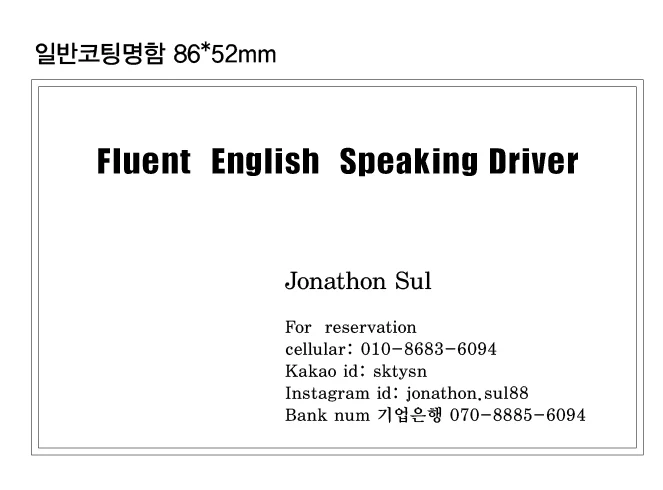 일반코팅명함 86*52mm

Fluent English Speaking Driver

Jonathon Sul

For reservation
cellular: 010-8683-6094
Kakao id: sktysn
Instagram id: jonathon.sul88
Bank num 기업은행 070-8885-6094